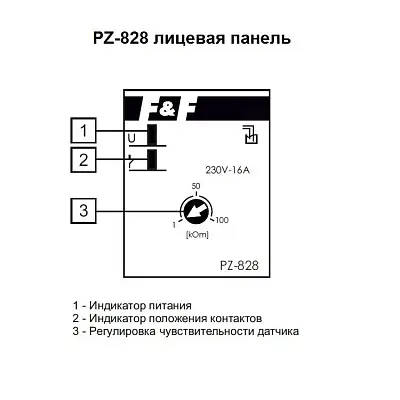 PZ-828 лицевая панель

F&F

1

U

2

230V-16A

50

3

1

100

[kOm]

PZ-828

1 - Индикатор питания
2 - Индикатор положения контактов
3 - Регулировка чувствительности датчика